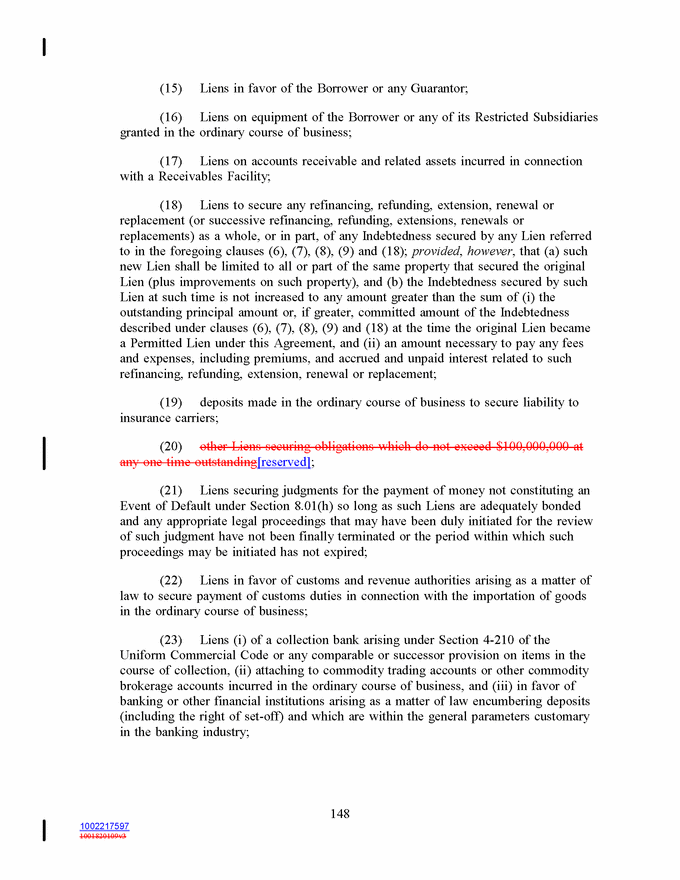 (15) Liens in favor of the Borrower or any Guarantor;

(16) Liens on equipment of the Borrower or any of its Restricted Subsidiaries granted in the ordinary course of business;

(17) Liens on accounts receivable and related assets incurred in connection with a Receivables Facility;

(18) Liens to secure any refinancing, refunding, extension, renewal or replacement (or successive refinancing, refunding, extensions, renewals or replacements) as a whole, or in part, of any Indebtedness secured by any Lien referred to in the foregoing clauses (6), (7), (8), (9) and (18); provided, however, that (a) such new Lien shall be limited to all or part of the same property that secured the original Lien (plus improvements on such property), and (b) the Indebtedness secured by such Lien at such time is not increased to any amount greater than the sum of (i) the outstanding principal amount or, if greater, committed amount of the Indebtedness described under clauses (6), (7), (8), (9) and (18) at the time the original Lien became a Permitted Lien under this Agreement, and (ii) an amount necessary to pay any fees and expenses, including premiums, and accrued and unpaid interest related to such refinancing, refunding, extension, renewal or replacement;

(19) deposits made in the ordinary course of business to secure liability to insurance carriers;

(20) other Liens securing obligations which do not exceed $100,000,000 at any one time outstanding[reserved];

(21) Liens securing judgments for the payment of money not constituting an Event of Default under Section 8.01(h) so long as such Liens are adequately bonded and any appropriate legal proceedings that may have been duly initiated for the review of such judgment have not been finally terminated or the period within which such proceedings may be initiated has not expired;

(22) Liens in favor of customs and revenue authorities arising as a matter of law to secure payment of customs duties in connection with the importation of goods in the ordinary course of business;

(23) Liens (i) of a collection bank arising under Section 4-210 of the Uniform Commercial Code or any comparable or successor provision on items in the course of collection, (ii) attaching to commodity trading accounts or other commodity brokerage accounts incurred in the ordinary course of business, and (iii) in favor of banking or other financial institutions arising as a matter of law encumbering deposits (including the right of set-off) and which are within the general parameters customary in the banking industry;

148

1002217597
1001820109v3